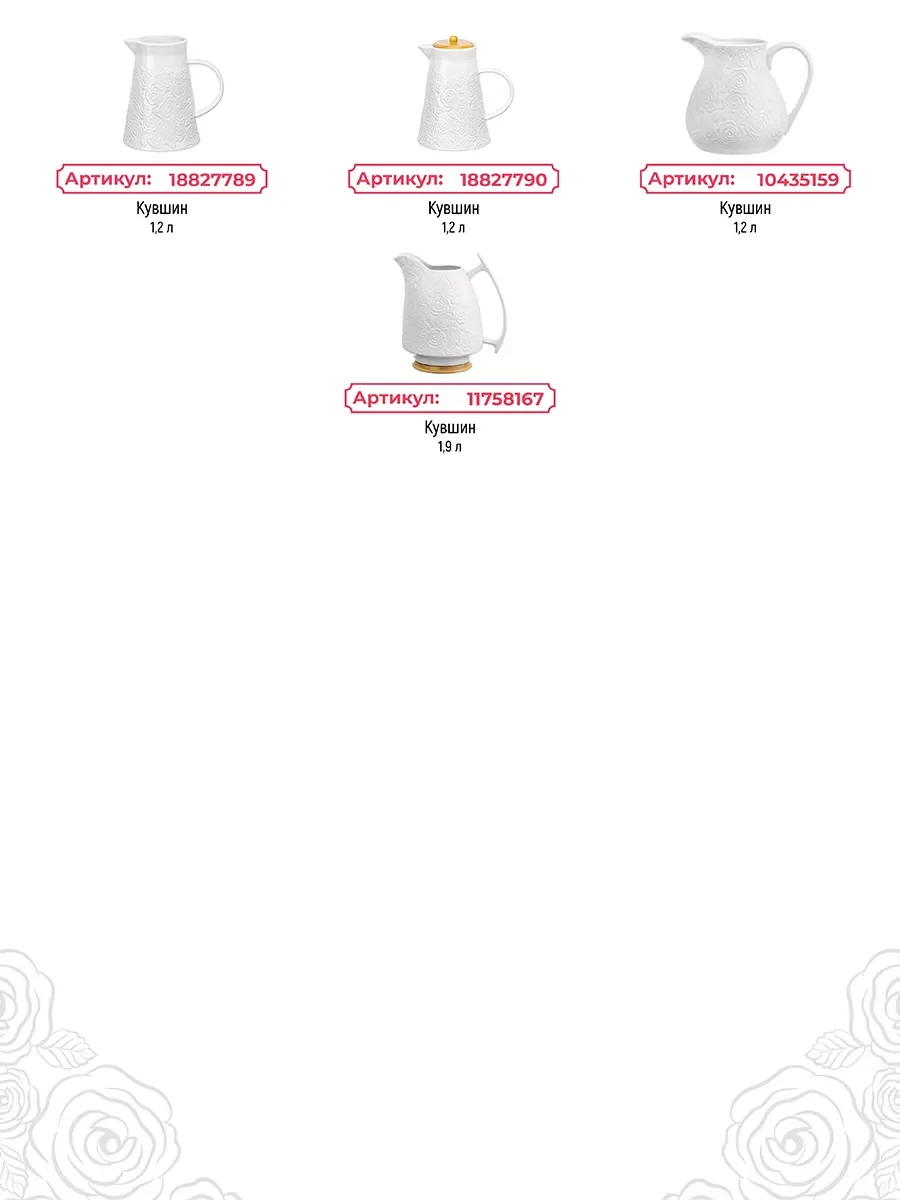 Артикул: 18827789
Кувшин
1,2 л

Артикул: 18827790
Кувшин
1,2 л

Артикул: 10435159
Кувшин
1,2 л

Артикул: 11758167
Кувшин
1,9 л